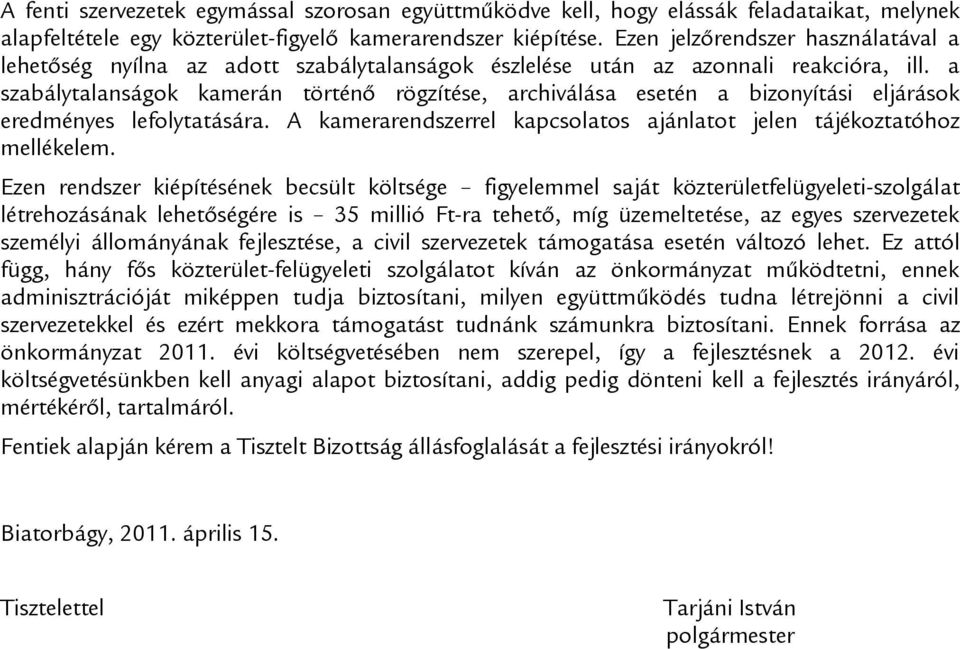 A fenti szervezetek egymással szorosan együttműködve kell, hogy elássák feladataikat, melynek alapfeltétele egy közterület-figyelő kamerarendszer kiépítése. Ezen jelzőrendszer használatával a lehetőség nyílna az adott szabálytalanságok észlelése után az azonnali reakcióra, ill. a szabálytalanságok kamerán történő rögzítése, archiválása esetén a bizonyítási eljárások eredményes lefolytatására. A kamerarendszerrel kapcsolatos ajánlatot jelen tájékoztatóhoz mellékelem.

Ezen rendszer kiépítésének becsült költsége – figyelemmel saját közterületfelügyeleti-szolgálat létrehozásának lehetőségére is – 35 millió Ft-ra tehető, míg üzemeltetése, az egyes szervezetek személyi állományának fejlesztése, a civil szervezetek támogatása esetén változó lehet. Ez attól függ, hány fős közterület-felügyeleti szolgálatot kíván az önkormányzat működtetni, ennek adminisztrációját miképpen tudja biztosítani, milyen együttműködés tudna létrejönni a civil szervezetekkel és ezért mekkora támogatást tudnánk számunkra biztosítani. Ennek forrása az önkormányzat 2011. évi költségvetésében nem szerepel, így a fejlesztésnek a 2012. évi költségvetésünkben kell anyagi alapot biztosítani, addig pedig dönteni kell a fejlesztés irányáról, mértékéről, tartalmáról.

Fentiek alapján kérem a Tisztelt Bizottság állásfoglalását a fejlesztési irányokról!

Biatorbágy, 2011. április 15.

Tisztelettel

Tarjáni István
polgármester